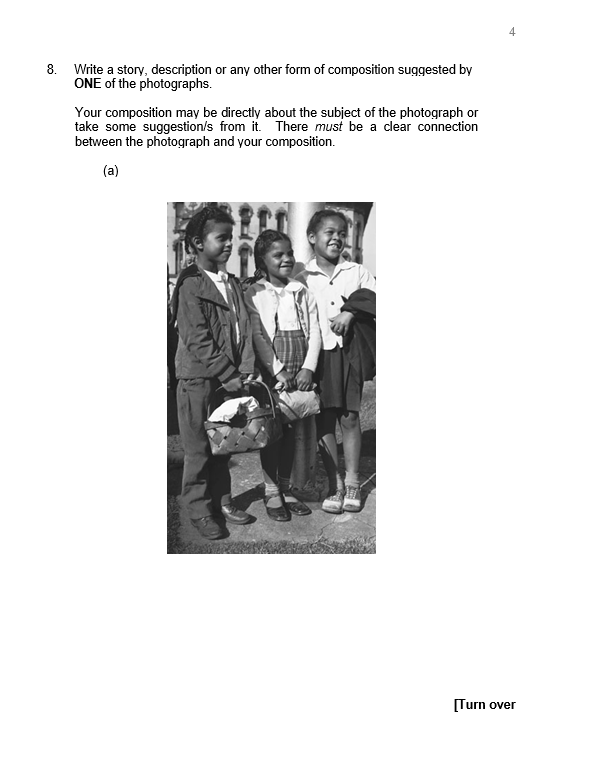 4

8. Write a story, description or any other form of composition suggested by ONE of the photographs.

Your composition may be directly about the subject of the photograph or take some suggestion/s from it. There must be a clear connection between the photograph and your composition.

(a)

[Turn over